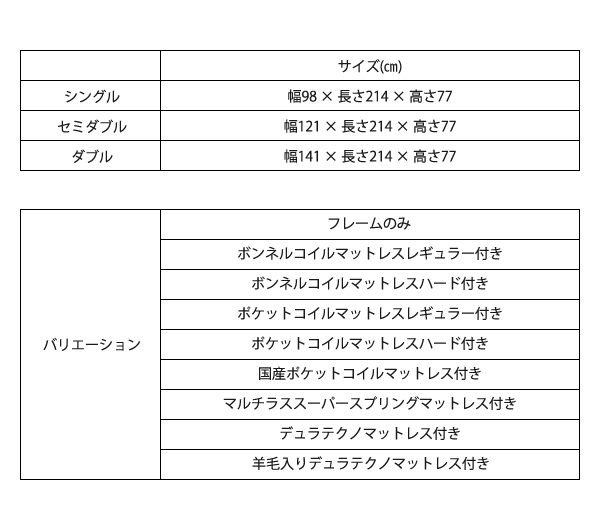 | | サイズ(㎝) |
|---|---|
| シングル | 幅98 × 長さ214 × 高さ77 |
| セミダブル | 幅121 × 長さ214 × 高さ77 |
| ダブル | 幅141 × 長さ214 × 高さ77 |

| | |
|---|---|
| バリエーション | フレームのみ |
| | ボンネルコイルマットレスレギュラー付き |
| | ボンネルコイルマットレスハード付き |
| | ポケットコイルマットレスレギュラー付き |
| | ポケットコイルマットレスハード付き |
| | 国産ポケットコイルマットレス付き |
| | マルチラススーパースプリングマットレス付き |
| | デュラテクノマットレス付き |
| | 羊毛入りデュラテクノマットレス付き |